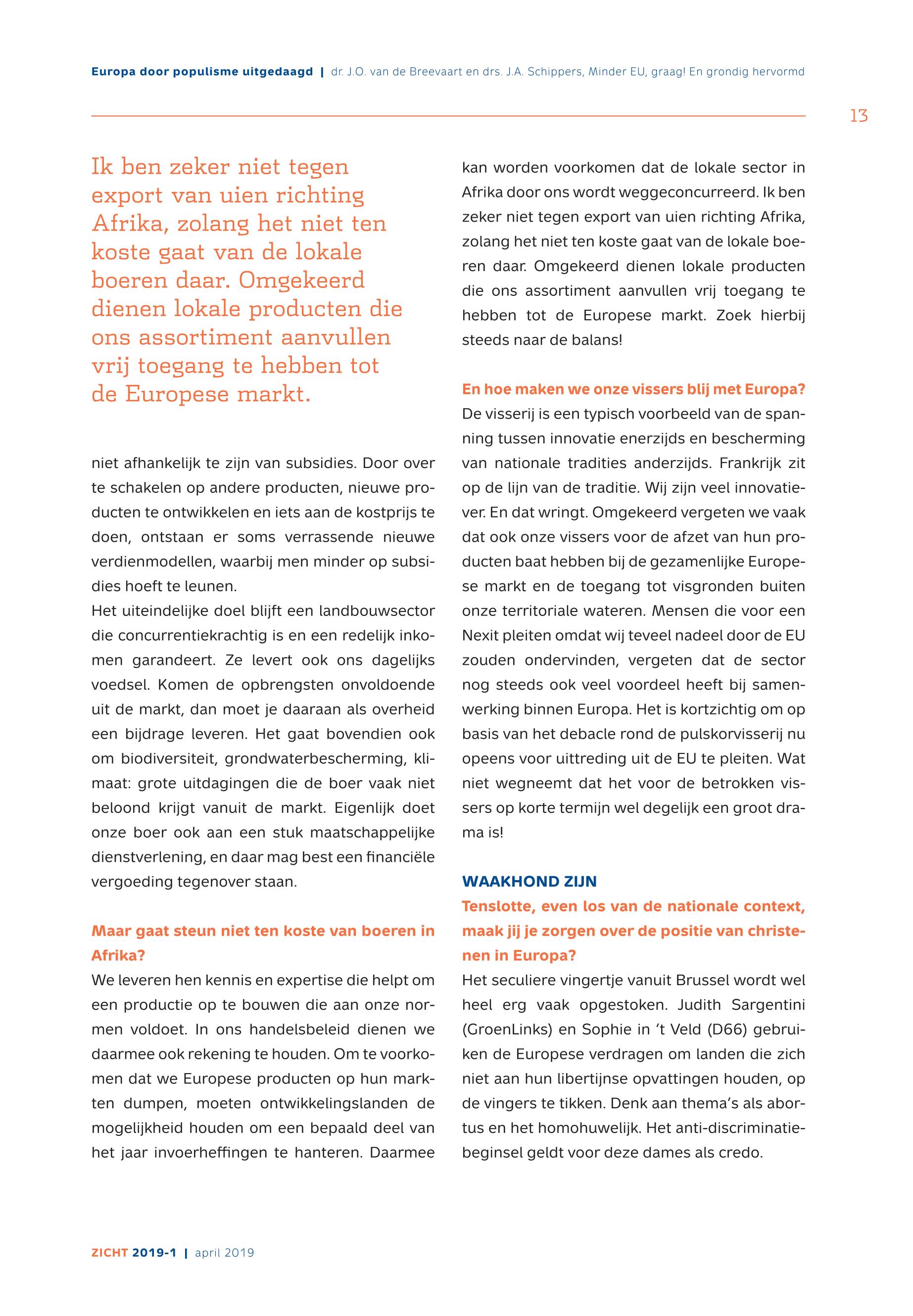 Europa door populisme uitgedaagd | dr. J.O. van de Breevaart en drs. J.A. Schippers, Minder EU, graag! En grondig hervormd

13

Ik ben zeker niet tegen export van uien richting Afrika, zolang het niet ten koste gaat van de lokale boeren daar. Omgekeerd dienen lokale producten die ons assortiment aanvullen vrij toegang te hebben tot de Europese markt.

niet afhankelijk te zijn van subsidies. Door over te schakelen op andere producten, nieuwe producten te ontwikkelen en iets aan de kostprijs te doen, ontstaan er soms verrassende nieuwe verdienmodellen, waarbij men minder op subsidies hoeft te leunen.
Het uiteindelijke doel blijft een landbouwsector die concurrentiekrachtig is en een redelijk inkomen garandeert. Ze levert ook ons dagelijks voedsel. Komen de opbrengsten onvoldoende uit de markt, dan moet je daaraan als overheid een bijdrage leveren. Het gaat bovendien ook om biodiversiteit, grondwaterbescherming, klimaat: grote uitdagingen die de boer vaak niet beloond krijgt vanuit de markt. Eigenlijk doet onze boer ook aan een stuk maatschappelijke dienstverlening, en daar mag best een financiële vergoeding tegenover staan.

Maar gaat steun niet ten koste van boeren in Afrika?
We leveren hen kennis en expertise die helpt om een productie op te bouwen die aan onze normen voldoet. In ons handelsbeleid dienen we daarmee ook rekening te houden. Om te voorkomen dat we Europese producten op hun markten dumpen, moeten ontwikkelingslanden de mogelijkheid houden om een bepaald deel van het jaar invoerheffingen te hanteren. Daarmee kan worden voorkomen dat de lokale sector in Afrika door ons wordt weggeconcurreerd. Ik ben zeker niet tegen export van uien richting Afrika, zolang het niet ten koste gaat van de lokale boeren daar. Omgekeerd dienen lokale producten die ons assortiment aanvullen vrij toegang te hebben tot de Europese markt. Zoek hierbij steeds naar de balans!

En hoe maken we onze vissers blij met Europa?
De visserij is een typisch voorbeeld van de spanning tussen innovatie enerzijds en bescherming van nationale tradities anderzijds. Frankrijk zit op de lijn van de traditie. Wij zijn veel innovatiever. En dat wringt. Omgekeerd vergeten we vaak dat ook onze vissers voor de afzet van hun producten baat hebben bij de gezamenlijke Europese markt en de toegang tot visgronden buiten onze territoriale wateren. Mensen die voor een Nexit pleiten omdat wij teveel nadeel door de EU zouden ondervinden, vergeten dat de sector nog steeds ook veel voordeel heeft bij samenwerking binnen Europa. Het is kortzichtig om op basis van het debacle rond de pulskorvisserij nu opeens voor uittreding uit de EU te pleiten. Wat niet wegneemt dat het voor de betrokken vissers op korte termijn wel degelijk een groot drama is!

WAAKHOND ZIJN
Tenslotte, even los van de nationale context, maak jij je zorgen over de positie van christenen in Europa?
Het seculiere vingertje vanuit Brussel wordt wel heel erg vaak opgestoken. Judith Sargentini (GroenLinks) en Sophie in 't Veld (D66) gebruiken de Europese verdragen om landen die zich niet aan hun libertijnse opvattingen houden, op de vingers te tikken. Denk aan thema's als abortus en het homohuwelijk. Het anti-discriminatiebeginsel geldt voor deze dames als credo.

ZICHT 2019-1 | april 2019